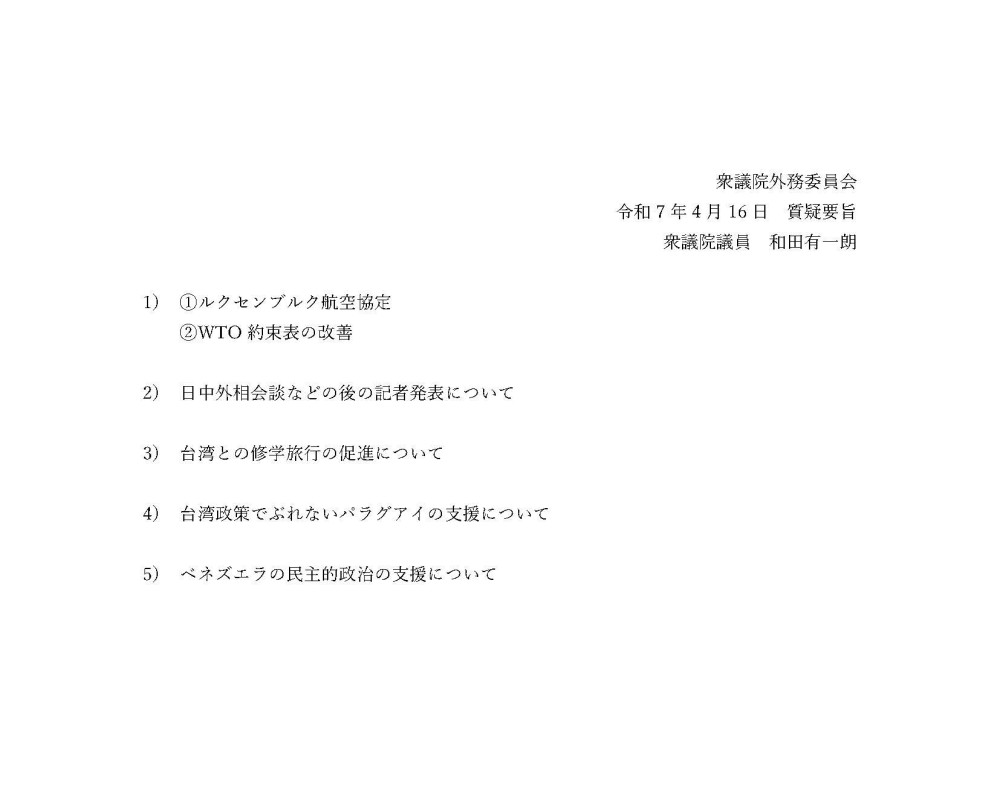 衆議院外務委員会
令和７年４月１６日　質疑要旨
衆議院議員　和田有一朗

1)　①ルクセンブルク航空協定
②WTO 約束表の改善

2)　日中外相会談などの後の記者発表について

3)　台湾との修学旅行の促進について

4)　台湾政策でぶれないパラグアイの支援について

5)　ベネズエラの民主的政治の支援について